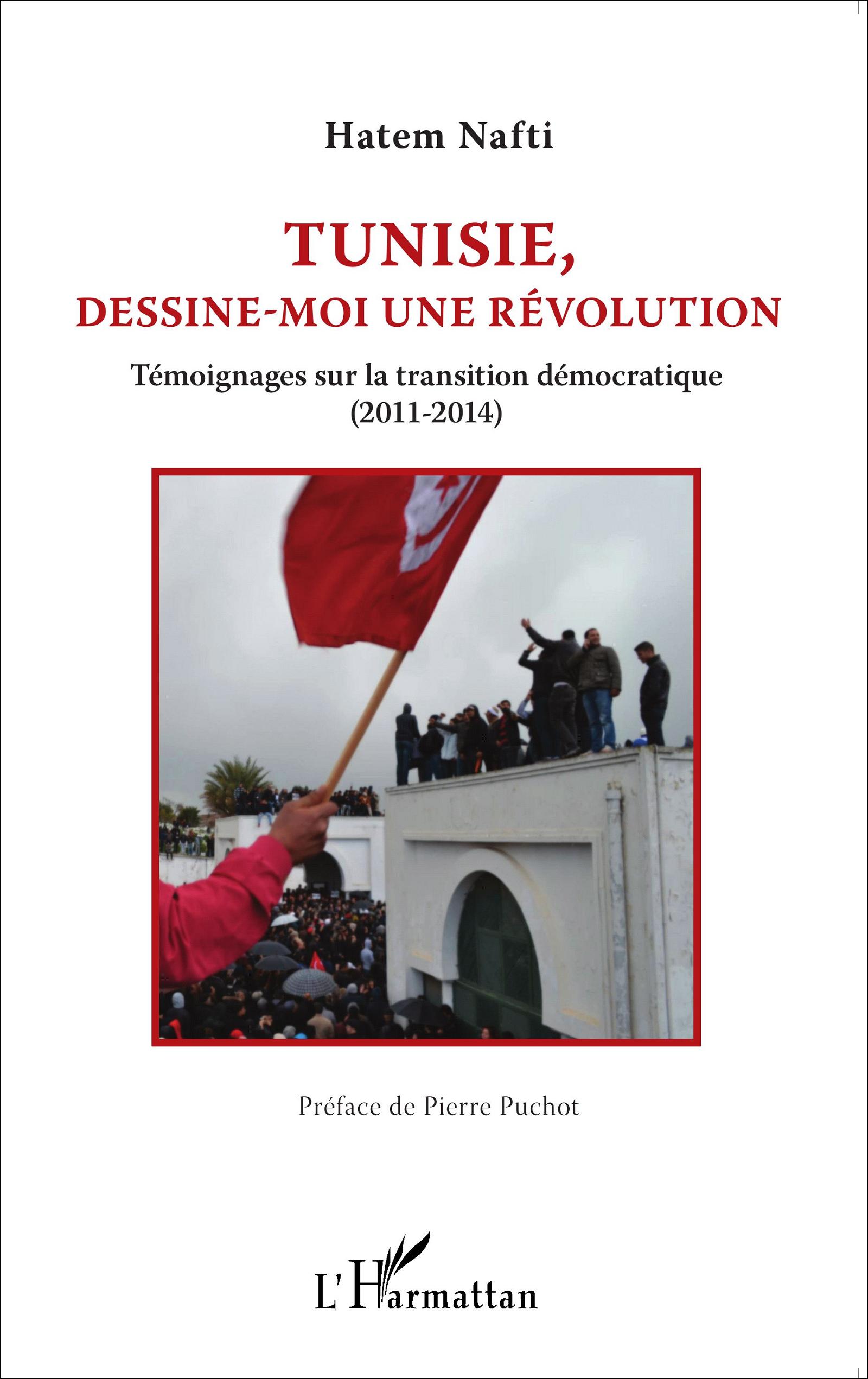 Hatem Nafti

TUNISIE,
DESSINE-MOI UNE RÉVOLUTION

Témoignages sur la transition démocratique
(2011-2014)

Préface de Pierre Puchot

L'Harmattan